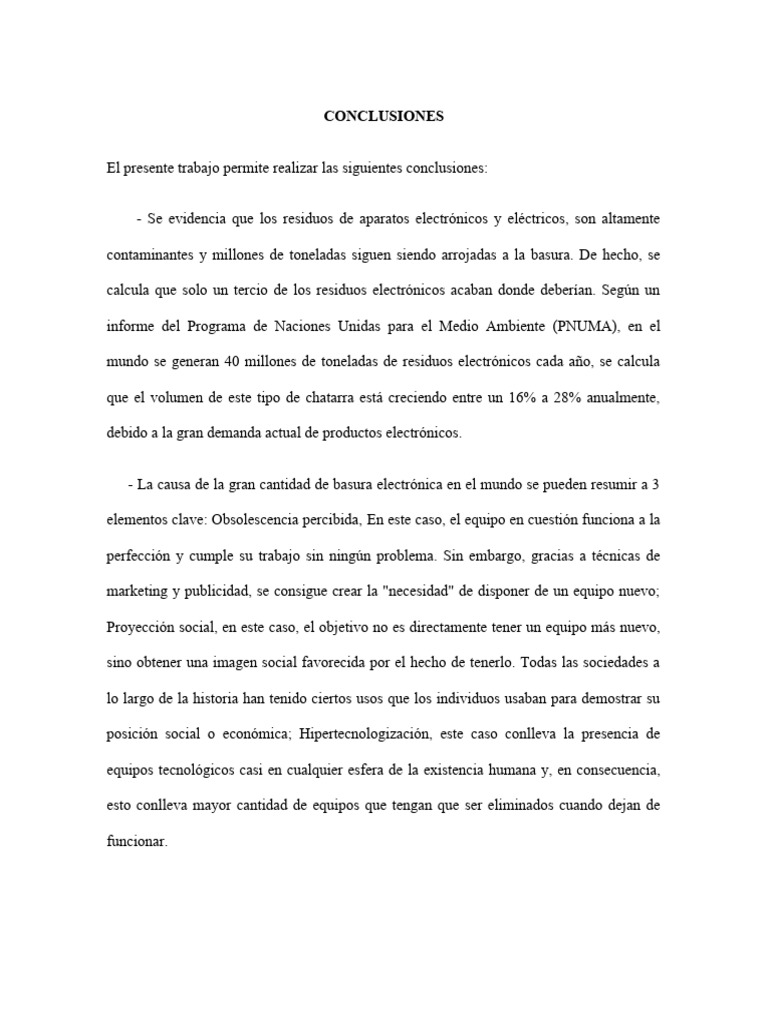 CONCLUSIONES

El presente trabajo permite realizar las siguientes conclusiones:

- Se evidencia que los residuos de aparatos electrónicos y eléctricos, son altamente contaminantes y millones de toneladas siguen siendo arrojadas a la basura. De hecho, se calcula que solo un tercio de los residuos electrónicos acaban donde deberían. Según un informe del Programa de Naciones Unidas para el Medio Ambiente (PNUMA), en el mundo se generan 40 millones de toneladas de residuos electrónicos cada año, se calcula que el volumen de este tipo de chatarra está creciendo entre un 16% a 28% anualmente, debido a la gran demanda actual de productos electrónicos.

- La causa de la gran cantidad de basura electrónica en el mundo se pueden resumir a 3 elementos clave: Obsolescencia percibida, En este caso, el equipo en cuestión funciona a la perfección y cumple su trabajo sin ningún problema. Sin embargo, gracias a técnicas de marketing y publicidad, se consigue crear la "necesidad" de disponer de un equipo nuevo; Proyección social, en este caso, el objetivo no es directamente tener un equipo más nuevo, sino obtener una imagen social favorecida por el hecho de tenerlo. Todas las sociedades a lo largo de la historia han tenido ciertos usos que los individuos usaban para demostrar su posición social o económica; Hipertecnologización, este caso conlleva la presencia de equipos tecnológicos casi en cualquier esfera de la existencia humana y, en consecuencia, esto conlleva mayor cantidad de equipos que tengan que ser eliminados cuando dejan de funcionar.